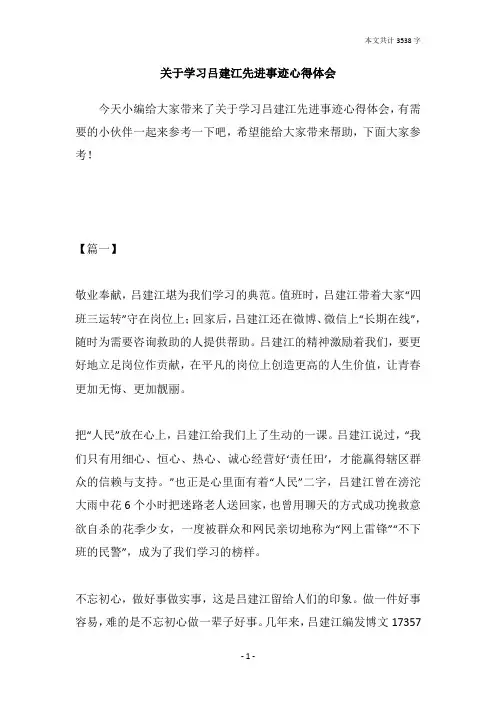 本文共计 3538 字

关于学习吕建江先进事迹心得体会

今天小编给大家带来了关于学习吕建江先进事迹心得体会，有需要的小伙伴一起来参考一下吧，希望能给大家带来帮助，下面大家参考！

【篇一】

敬业奉献，吕建江堪为我们学习的典范。值班时，吕建江带着大家“四班三运转”守在岗位上；回家后，吕建江还在微博、微信上“长期在线”，随时为需要咨询救助的人提供帮助。吕建江的精神激励着我们，要更好地立足岗位作贡献，在平凡的岗位上创造更高的人生价值，让青春更加无悔、更加靓丽。

把“人民”放在心上，吕建江给我们上了生动的一课。吕建江说过，“我们只有用细心、恒心、热心、诚心经营好‘责任田’，才能赢得辖区群众的信赖与支持。”也正是心里面有着“人民”二字，吕建江曾在滂沱大雨中花 6 个小时把迷路老人送回家，也曾用聊天的方式成功挽救意欲自杀的花季少女，一度被群众和网民亲切地称为“网上雷锋”“不下班的民警”，成为了我们学习的榜样。

不忘初心，做好事做实事，这是吕建江留给人们的印象。做一件好事容易，难的是不忘初心做一辈子好事。几年来，吕建江编发博文 17357

- 1 -